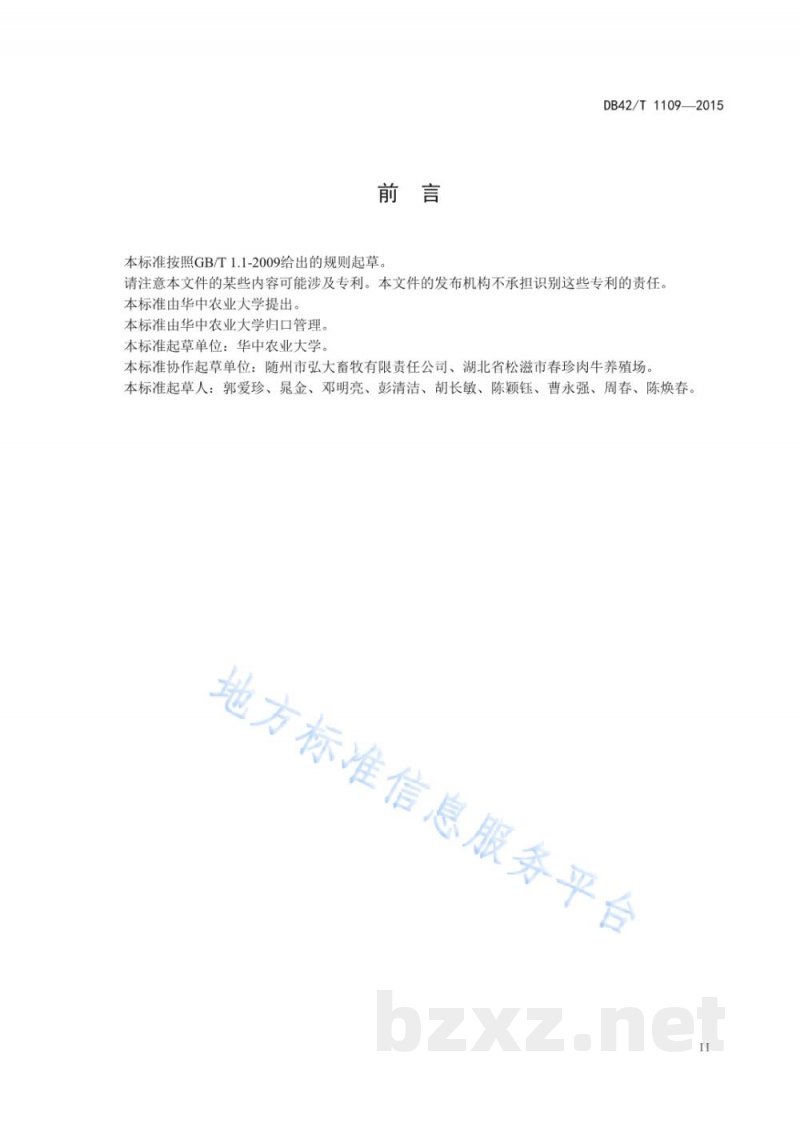 DB42/T 1109—2015

前 言

本标准按照GB/T 1.1-2009给出的规则起草。
请注意本文件的某些内容可能涉及专利。本文件的发布机构不承担识别这些专利的责任。
本标准由华中农业大学提出。
本标准由华中农业大学归口管理。
本标准起草单位：华中农业大学。
本标准协作起草单位：随州市弘大畜牧有限责任公司、湖北省松滋市春珍肉牛养殖场。
本标准起草人：郭爱珍、晁金、邓明亮、彭清洁、胡长敏、陈颖钰、曹永强、周春、陈焕春。

地方标准信息服务平台

bzxz.net

II